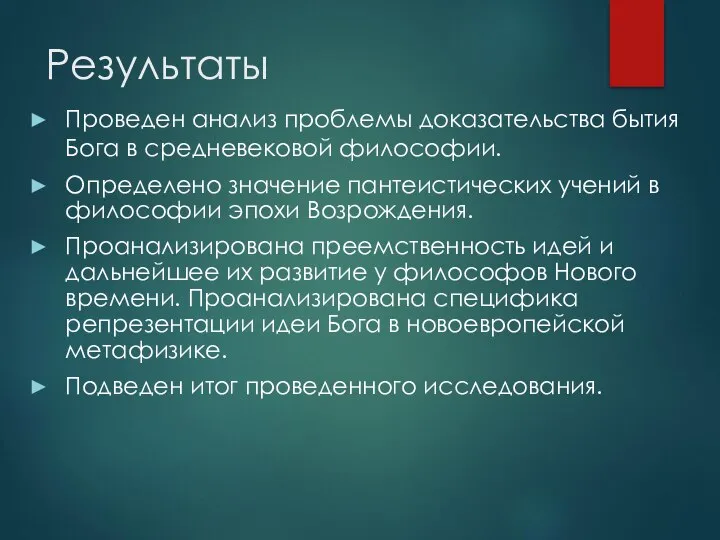 Результаты

► Проведен анализ проблемы доказательства бытия Бога в средневековой философии.

► Определено значение пантеистических учений в философии эпохи Возрождения.

► Проанализирована преемственность идей и дальнейшее их развитие у философов Нового времени. Проанализирована специфика репрезентации идеи Бога в новоевропейской метафизике.

► Подведен итог проведенного исследования.